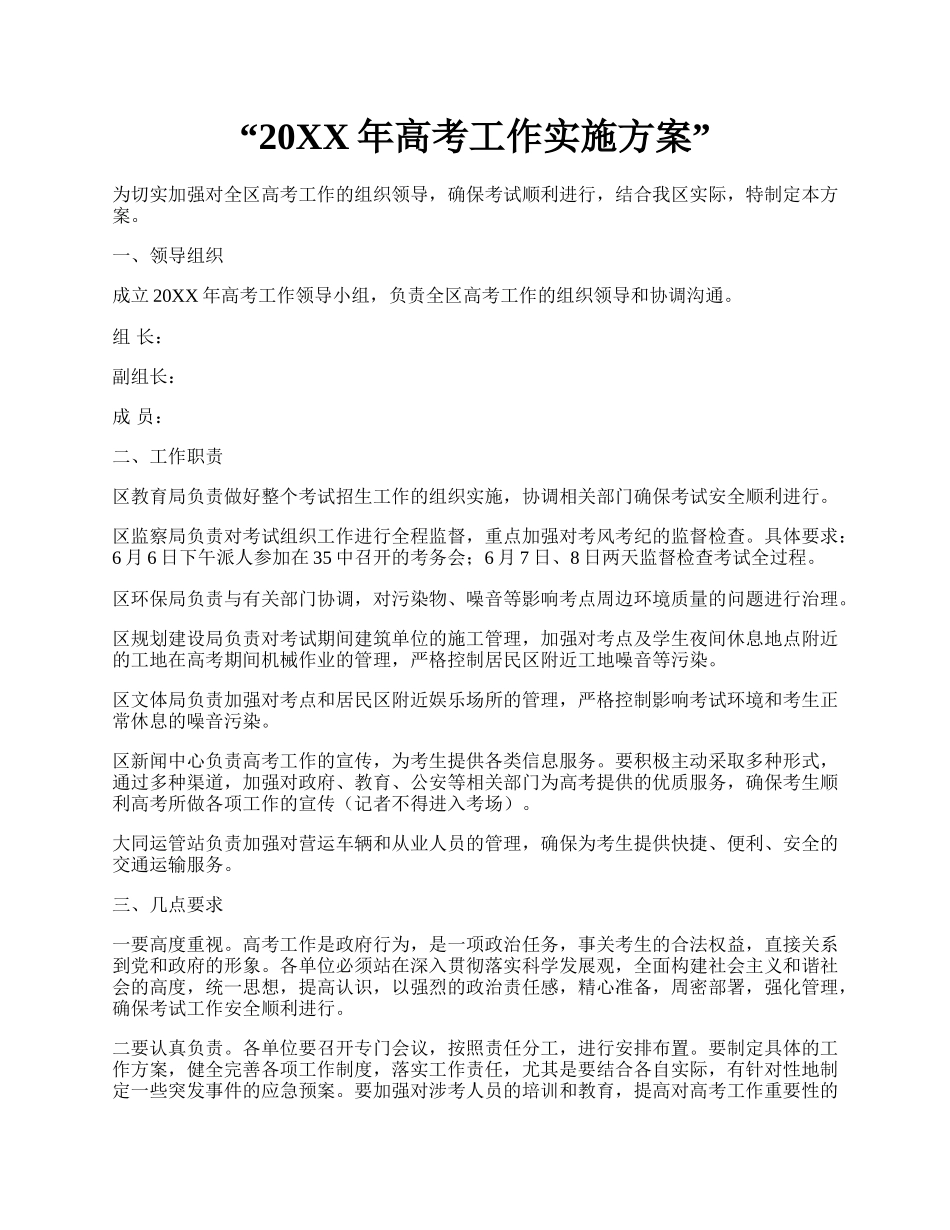 “20XX 年高考工作实施方案”

为切实加强对全区高考工作的组织领导，确保考试顺利进行，结合我区实际，特制定本方案。

一、领导组织

成立 20XX 年高考工作领导小组，负责全区高考工作的组织领导和协调沟通。

组 长：

副组长：

成 员：

二、工作职责

区教育局负责做好整个考试招生工作的组织实施，协调相关部门确保考试安全顺利进行。

区监察局负责对考试组织工作进行全程监督，重点加强对考风考纪的监督检查。具体要求：6 月 6 日下午派人参加在 35 中召开的考务会；6 月 7 日、8 日两天监督检查考试全过程。

区环保局负责与有关部门协调，对污染物、噪音等影响考点周边环境质量的问题进行治理。

区规划建设局负责对考试期间建筑单位的施工管理，加强对考点及学生夜间休息地点附近的工地在高考期间机械作业的管理，严格控制居民区附近工地噪音等污染。

区文体局负责加强对考点和居民区附近娱乐场所的管理，严格控制影响考试环境和考生正常休息的噪音污染。

区新闻中心负责高考工作的宣传，为考生提供各类信息服务。要积极主动采取多种形式，通过多种渠道，加强对政府、教育、公安等相关部门为高考提供的优质服务，确保考生顺利高考所做各项工作的宣传（记者不得进入考场）。

大同运管站负责加强对营运车辆和从业人员的管理，确保为考生提供快捷、便利、安全的交通运输服务。

三、几点要求

一要高度重视。高考工作是政府行为，是一项政治任务，事关考生的合法权益，直接关系到党和政府的形象。各单位必须站在深入贯彻落实科学发展观，全面构建社会主义和谐社会的高度，统一思想，提高认识，以强烈的政治责任感，精心准备，周密部署，强化管理，确保考试工作安全顺利进行。

二要认真负责。各单位要召开专门会议，按照责任分工，进行安排布置。要制定具体的工作方案，健全完善各项工作制度，落实工作责任，尤其是要结合各自实际，有针对性地制定一些突发事件的应急预案。要加强对涉考人员的培训和教育，提高对高考工作重要性的